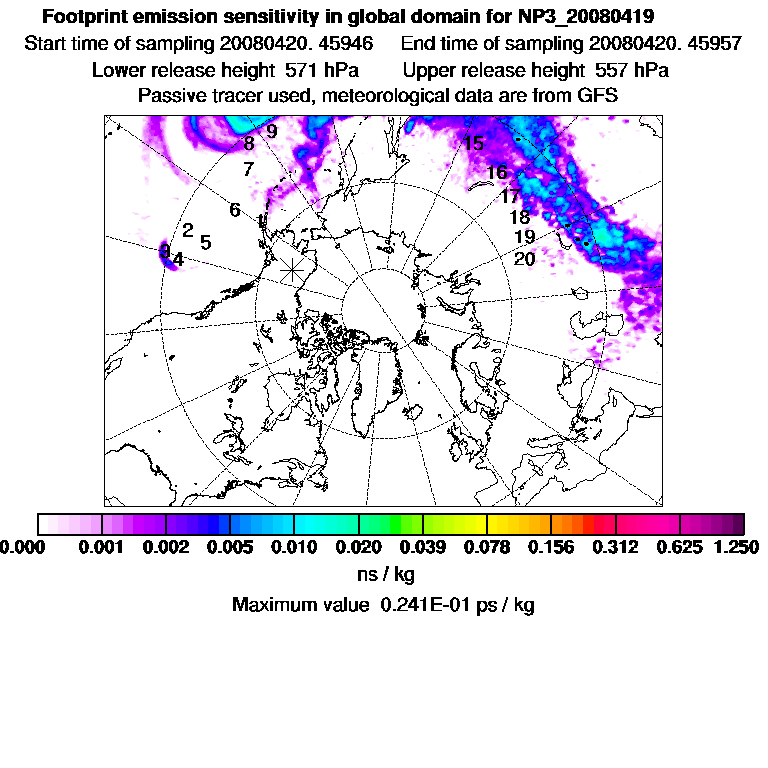 Footprint emission sensitivity in global domain for NP3_20080419
Start time of sampling 20080420. 45946 End time of sampling 20080420. 45957
Lower release height 571 hPa Upper release height 557 hPa
Passive tracer used, meteorological data are from GFS

9
8
7
6
1
2
5
3
4
15
16
17
18
19
20

0.000 0.001 0.002 0.005 0.010 0.020 0.039 0.078 0.156 0.312 0.625 1.250
ns / kg
Maximum value 0.241E-01 ps / kg